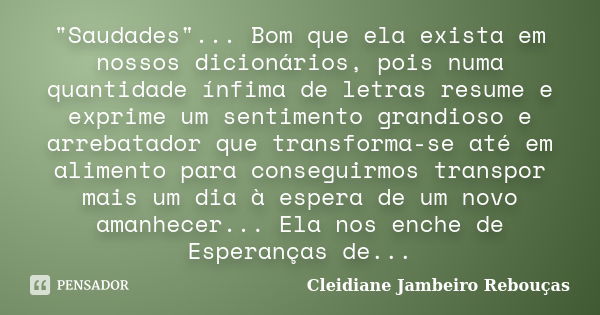 "Saudades"... Bom que ela exista em nossos dicionários, pois numa quantidade ínfima de letras resume e exprime um sentimento grandioso e arrebatador que transforma-se até em alimento para conseguirmos transpor mais um dia à espera de um novo amanhecer... Ela nos enche de Esperanças de...

PENSADOR

Cleidiane Jambeiro Rebouças